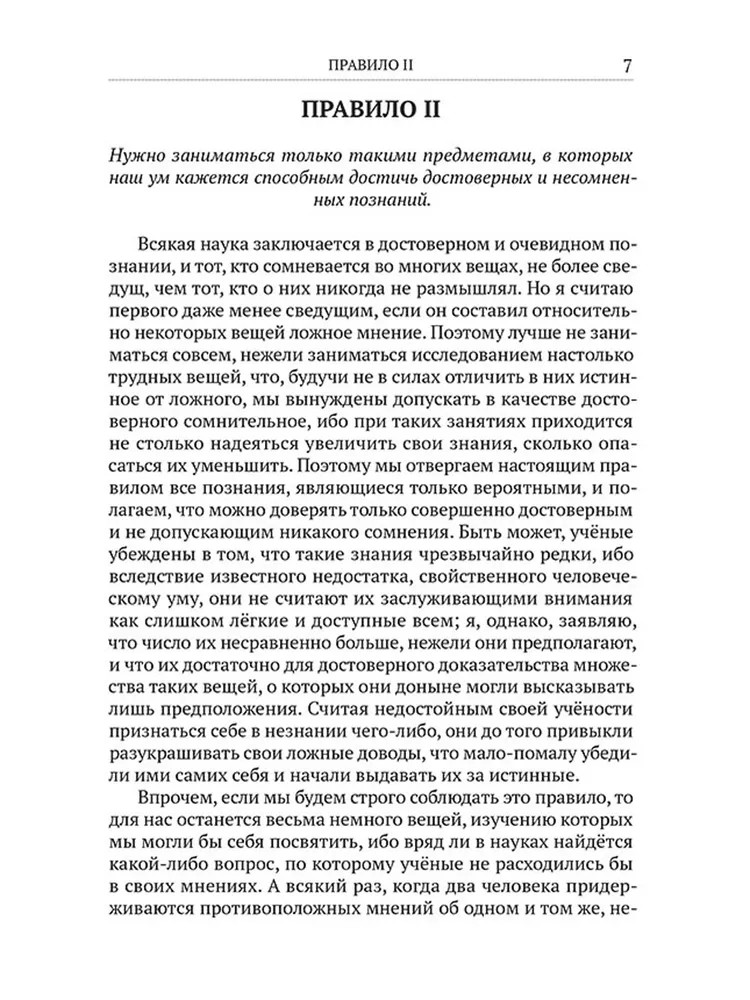 ПРАВИЛО II 7

ПРАВИЛО II

Нужно заниматься только такими предметами, в которых наш ум кажется способным достичь достоверных и несомненных познаний.

Всякая наука заключается в достоверном и очевидном познании, и тот, кто сомневается во многих вещах, не более сведущ, чем тот, кто о них никогда не размышлял. Но я считаю первого даже менее сведущим, если он составил относительно некоторых вещей ложное мнение. Поэтому лучше не заниматься совсем, нежели заниматься исследованием настолько трудных вещей, что, будучи не в силах отличить в них истинное от ложного, мы вынуждены допускать в качестве достоверного сомнительное, ибо при таких занятиях приходится не столько надеяться увеличить свои знания, сколько опасаться их уменьшить. Поэтому мы отвергаем настоящим правилом все познания, являющиеся только вероятными, и полагаем, что можно доверять только совершенно достоверным и не допускающим никакого сомнения. Быть может, учёные убеждены в том, что такие знания чрезвычайно редки, ибо вследствие известного недостатка, свойственного человеческому уму, они не считают их заслуживающими внимания как слишком лёгкие и доступные всем; я, однако, заявляю, что число их несравненно больше, нежели они предполагают, и что их достаточно для достоверного доказательства множества таких вещей, о которых они доныне могли высказывать лишь предположения. Считая недостойным своей учёности признаться себе в незнании чего-либо, они до того привыкли разукрашивать свои ложные доводы, что мало-помалу убедили ими самих себя и начали выдавать их за истинные.

Впрочем, если мы будем строго соблюдать это правило, то для нас останется весьма немного вещей, изучению которых мы могли бы себя посвятить, ибо вряд ли в науках найдётся какой-либо вопрос, по которому учёные не расходились бы в своих мнениях. А всякий раз, когда два человека придерживаются противоположных мнений об одном и том же, не-